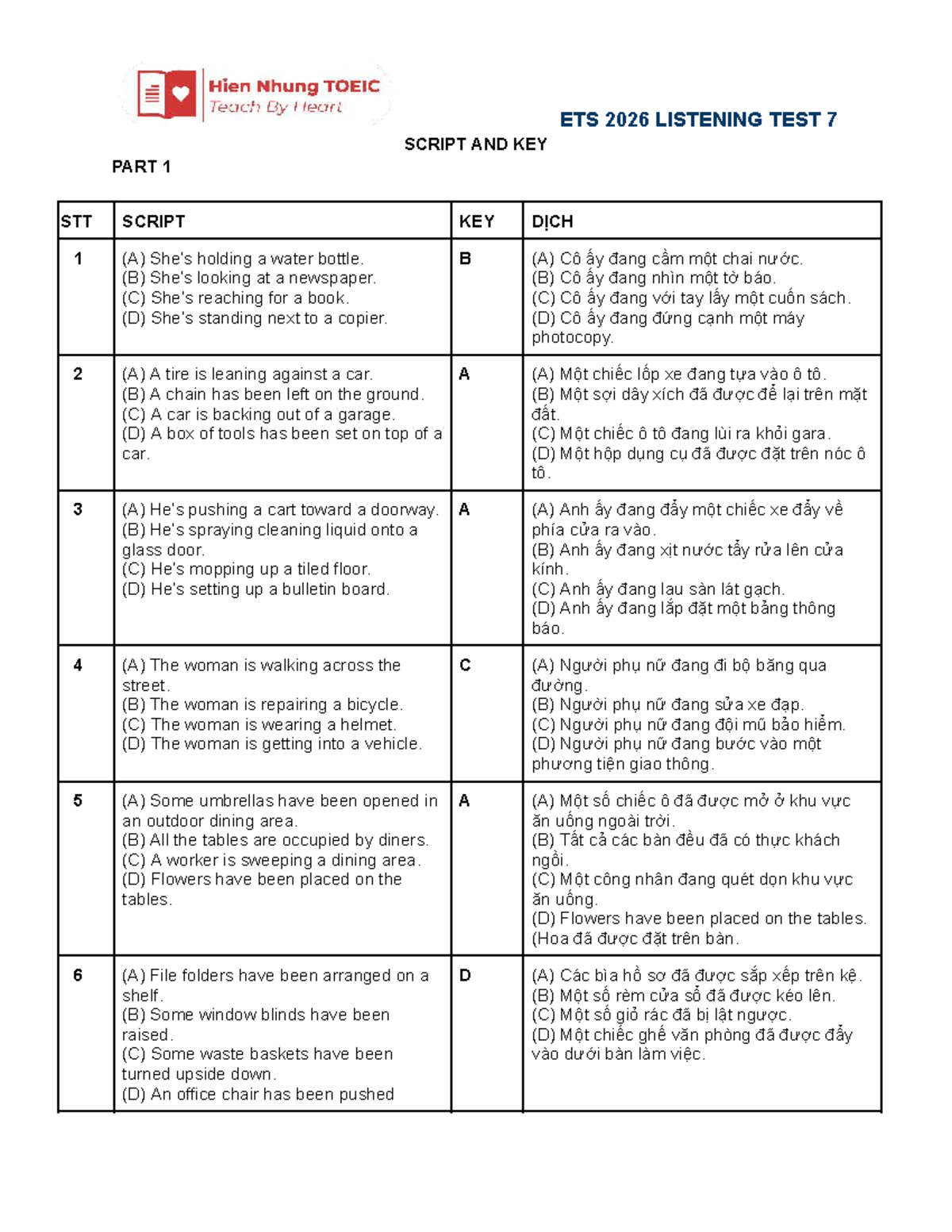 Hien Nhung TOEIC
Teach By Heart

ETS 2026 LISTENING TEST 7

SCRIPT AND KEY

PART 1

| STT | SCRIPT | KEY | DỊCH |
|---|---|---|---|
| 1 | (A) She's holding a water bottle. (B) She's looking at a newspaper. (C) She's reaching for a book. (D) She's standing next to a copier. | B | (A) Cô ấy đang cầm một chai nước. (B) Cô ấy đang nhìn một tờ báo. (C) Cô ấy đang với tay lấy một cuốn sách. (D) Cô ấy đang đứng cạnh một máy photocopy. |
| 2 | (A) A tire is leaning against a car. (B) A chain has been left on the ground. (C) A car is backing out of a garage. (D) A box of tools has been set on top of a car. | A | (A) Một chiếc lốp xe đang tựa vào ô tô. (B) Một sợi dây xích đã được để lại trên mặt đất. (C) Một chiếc ô tô đang lùi ra khỏi gara. (D) Một hộp dụng cụ đã được đặt trên nóc ô tô. |
| 3 | (A) He's pushing a cart toward a doorway. (B) He's spraying cleaning liquid onto a glass door. (C) He's mopping up a tiled floor. (D) He's setting up a bulletin board. | A | (A) Anh ấy đang đẩy một chiếc xe đẩy về phía cửa ra vào. (B) Anh ấy đang xịt nước tẩy rửa lên cửa kính. (C) Anh ấy đang lau sàn lát gạch. (D) Anh ấy đang lắp đặt một bảng thông báo. |
| 4 | (A) The woman is walking across the street. (B) The woman is repairing a bicycle. (C) The woman is wearing a helmet. (D) The woman is getting into a vehicle. | C | (A) Người phụ nữ đang đi bộ băng qua đường. (B) Người phụ nữ đang sửa xe đạp. (C) Người phụ nữ đang đội mũ bảo hiểm. (D) Người phụ nữ đang bước vào một phương tiện giao thông. |
| 5 | (A) Some umbrellas have been opened in an outdoor dining area. (B) All the tables are occupied by diners. (C) A worker is sweeping a dining area. (D) Flowers have been placed on the tables. | A | (A) Một số chiếc ô đã được mở ở khu vực ăn uống ngoài trời. (B) Tất cả các bàn đều đã có thực khách ngồi. (C) Một công nhân đang quét dọn khu vực ăn uống. (D) Flowers have been placed on the tables. (Hoa đã được đặt trên bàn. |
| 6 | (A) File folders have been arranged on a shelf. (B) Some window blinds have been raised. (C) Some waste baskets have been turned upside down. (D) An office chair has been pushed | D | (A) Các bìa hồ sơ đã được sắp xếp trên kệ. (B) Một số rèm cửa sổ đã được kéo lên. (C) Một số giỏ rác đã bị lật ngược. (D) Một chiếc ghế văn phòng đã được đẩy vào dưới bàn làm việc. |